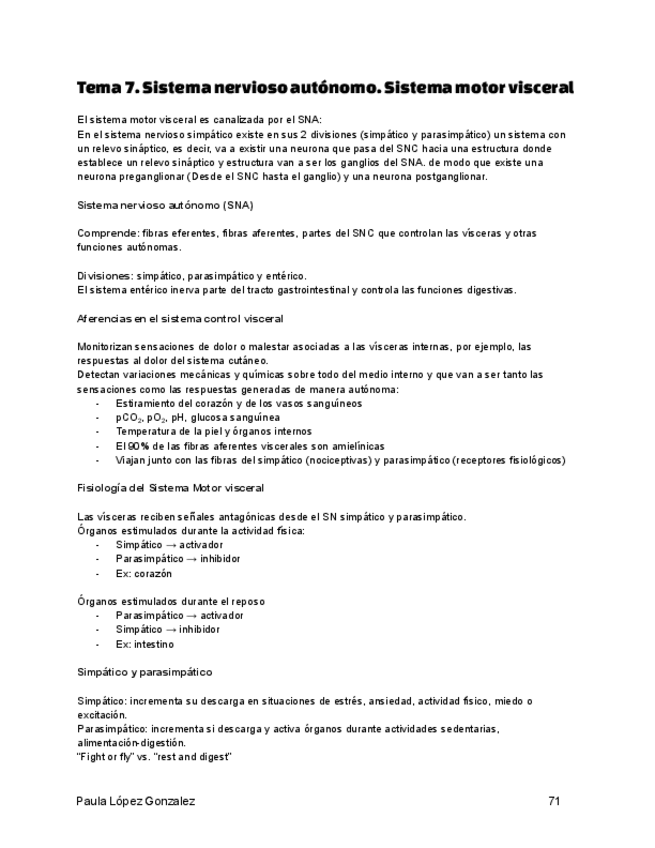 Tema 7. Sistema nervioso autónomo. Sistema motor visceral

El sistema motor visceral es canalizada por el SNA:
En el sistema nervioso simpático existe en sus 2 divisiones (simpático y parasimpático) un sistema con un relevo sináptico, es decir, va a existir una neurona que pasa del SNC hacia una estructura donde establece un relevo sináptico y estructura van a ser los ganglios del SNA. de modo que existe una neurona preganglionar (Desde el SNC hasta el ganglio) y una neurona postganglionar.

Sistema nervioso autónomo (SNA)

Comprende: fibras eferentes, fibras aferentes, partes del SNC que controlan las vísceras y otras funciones autónomas.

Divisiones: simpático, parasimpático y entérico.
El sistema entérico inerva parte del tracto gastrointestinal y controla las funciones digestivas.

Aferencias en el sistema control visceral

Monitorizan sensaciones de dolor o malestar asociadas a las vísceras internas, por ejemplo, las respuestas al dolor del sistema cutáneo.
Detectan variaciones mecánicas y químicas sobre todo del medio interno y que van a ser tanto las sensaciones como las respuestas generadas de manera autónoma:
- Estiramiento del corazón y de los vasos sanguíneos
- $pCO_2$, $pO_2$, pH, glucosa sanguínea
- Temperatura de la piel y órganos internos
- El 90% de las fibras aferentes viscerales son amielínicas
- Viajan junto con las fibras del simpático (nociceptivas) y parasimpático (receptores fisiológicos)

Fisiología del Sistema Motor visceral

Las vísceras reciben señales antagónicas desde el SN simpático y parasimpático.
Órganos estimulados durante la actividad física:
- Simpático → activador
- Parasimpático → inhibidor
- Ex: corazón

Órganos estimulados durante el reposo
- Parasimpático → activador
- Simpático → inhibidor
- Ex: intestino

Simpático y parasimpático

Simpático: incrementa su descarga en situaciones de estrés, ansiedad, actividad físico, miedo o excitación.
Parasimpático: incrementa si descarga y activa órganos durante actividades sedentarias, alimentación-digestión.
"Fight or fly" vs. "rest and digest"

Paula López Gonzalez 71